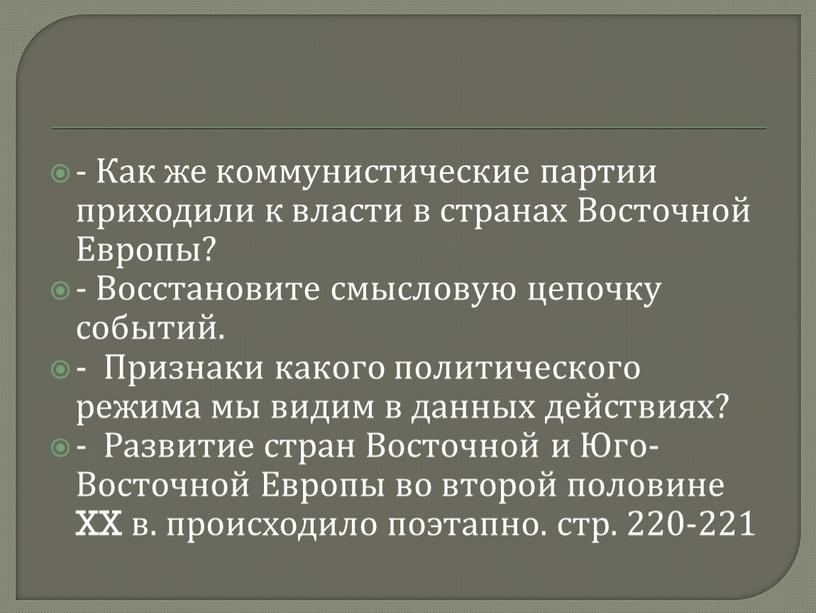 - Как же коммунистические партии приходили к власти в странах Восточной Европы?

- Восстановите смысловую цепочку событий.

- Признаки какого политического режима мы видим в данных действиях?

- Развитие стран Восточной и Юго-Восточной Европы во второй половине XX в. происходило поэтапно. стр. 220-221